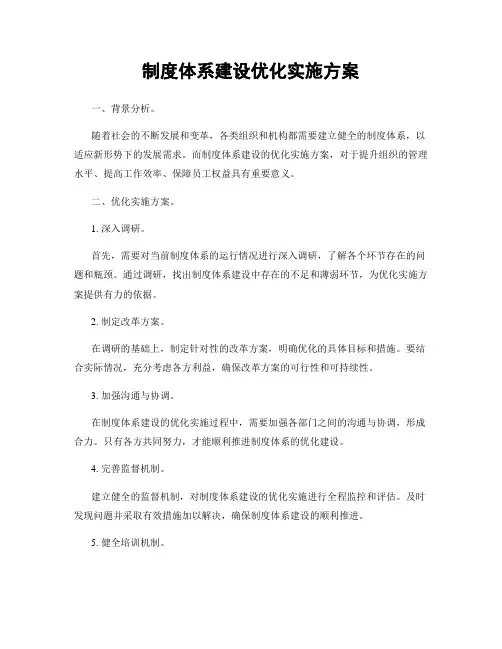 制度体系建设优化实施方案

一、背景分析。

随着社会的不断发展和变革，各类组织和机构都需要建立健全的制度体系，以适应新形势下的发展需求。而制度体系建设的优化实施方案，对于提升组织的管理水平、提高工作效率、保障员工权益具有重要意义。

二、优化实施方案。

1. 深入调研。

首先，需要对当前制度体系的运行情况进行深入调研，了解各个环节存在的问题和瓶颈。通过调研，找出制度体系建设中存在的不足和薄弱环节，为优化实施方案提供有力的依据。

2. 制定改革方案。

在调研的基础上，制定针对性的改革方案，明确优化的具体目标和措施。要结合实际情况，充分考虑各方利益，确保改革方案的可行性和可持续性。

3. 加强沟通与协调。

在制度体系建设的优化实施过程中，需要加强各部门之间的沟通与协调，形成合力。只有各方共同努力，才能顺利推进制度体系的优化建设。

4. 完善监督机制。

建立健全的监督机制，对制度体系建设的优化实施进行全程监控和评估。及时发现问题并采取有效措施加以解决，确保制度体系建设的顺利推进。

5. 健全培训机制。